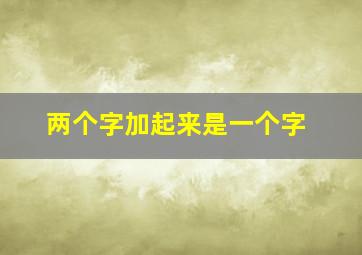 两个字加起来是一个字